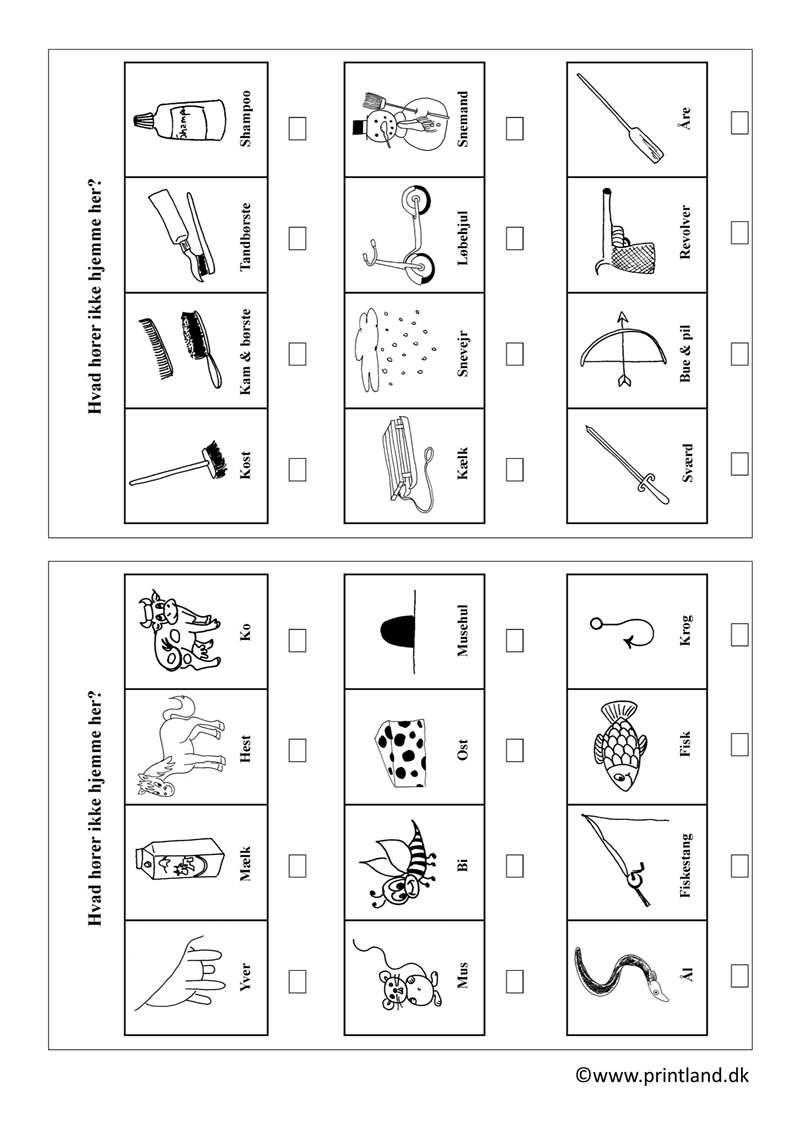 Hvad hører ikke hjemme her?

Kost
Kam & børste
Tandbørste
Shampoo

Kælk
Snevejr
Løbehjul
Snemand

Sværd
Bue & pil
Revolver
Åre

Hvad hører ikke hjemme her?

Yver
Mælk
Hest
Ko

Mus
Bi
Ost
Musehul

Ål
Fiskestang
Fisk
Krog

©www.printland.dk